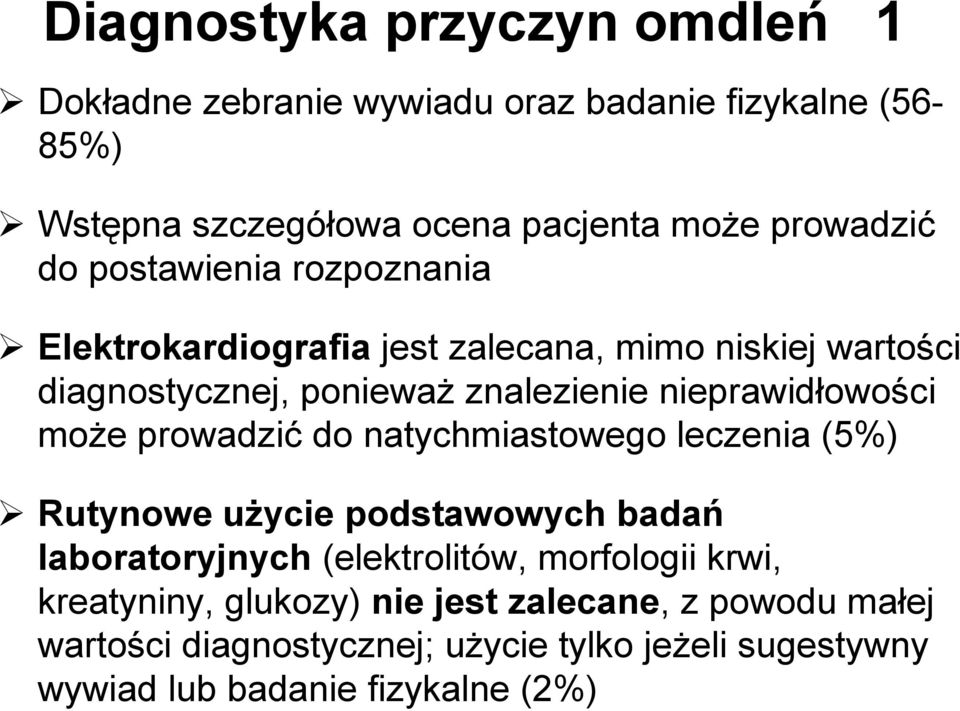 Diagnostyka przyczyn omdleń 1

➢ Dokładne zebranie wywiadu oraz badanie fizykalne (56-85%)

➢ Wstępna szczegółowa ocena pacjenta może prowadzić do postawienia rozpoznania

➢ Elektrokardiografia jest zalecana, mimo niskiej wartości diagnostycznej, ponieważ znalezienie nieprawidłowości może prowadzić do natychmiastowego leczenia (5%)

➢ Rutynowe użycie podstawowych badań laboratoryjnych (elektrolitów, morfologii krwi, kreatyniny, glukozy) nie jest zalecane, z powodu małej wartości diagnostycznej; użycie tylko jeżeli sugestywny wywiad lub badanie fizykalne (2%)